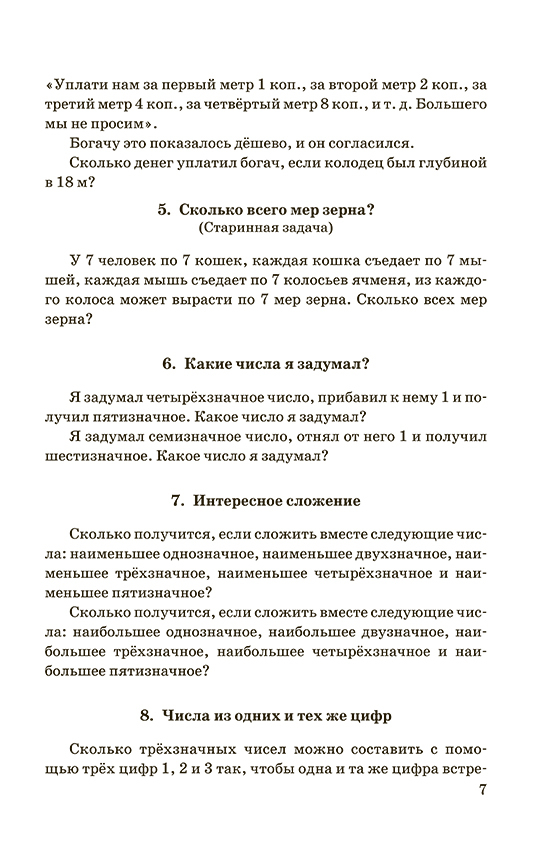 «Уплати нам за первый метр 1 коп., за второй метр 2 коп., за третий метр 4 коп., за четвёртый метр 8 коп., и т. д. Большего мы не просим».
Богачу это показалось дёшево, и он согласился.
Сколько денег уплатил богач, если колодец был глубиной в 18 м?

5. Сколько всего мер зерна?
(Старинная задача)

У 7 человек по 7 кошек, каждая кошка съедает по 7 мышей, каждая мышь съедает по 7 колосьев ячменя, из каждого колоса может вырасти по 7 мер зерна. Сколько всех мер зерна?

6. Какие числа я задумал?

Я задумал четырёхзначное число, прибавил к нему 1 и получил пятизначное. Какое число я задумал?
Я задумал семизначное число, отнял от него 1 и получил шестизначное. Какое число я задумал?

7. Интересное сложение

Сколько получится, если сложить вместе следующие числа: наименьшее однозначное, наименьшее двухзначное, наименьшее трёхзначное, наименьшее четырёхзначное и наименьшее пятизначное?
Сколько получится, если сложить вместе следующие числа: наибольшее однозначное, наибольшее двузначное, наибольшее трёхзначное, наибольшее четырёхзначное и наибольшее пятизначное?

8. Числа из одних и тех же цифр

Сколько трёхзначных чисел можно составить с помощью трёх цифр 1, 2 и 3 так, чтобы одна и та же цифра встре-

7